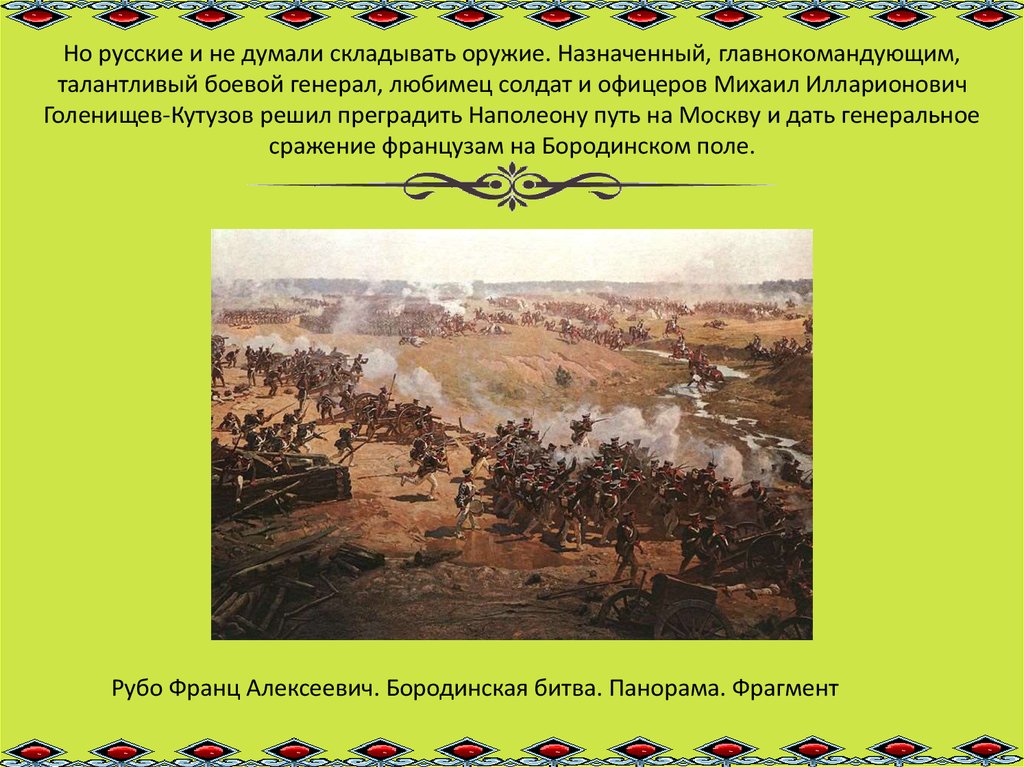 Но русские и не думали складывать оружие. Назначенный, главнокомандующим, талантливый боевой генерал, любимец солдат и офицеров Михаил Илларионович Голенищев-Кутузов решил преградить Наполеону путь на Москву и дать генеральное сражение французам на Бородинском поле.

Рубо Франц Алексеевич. Бородинская битва. Панорама. Фрагмент